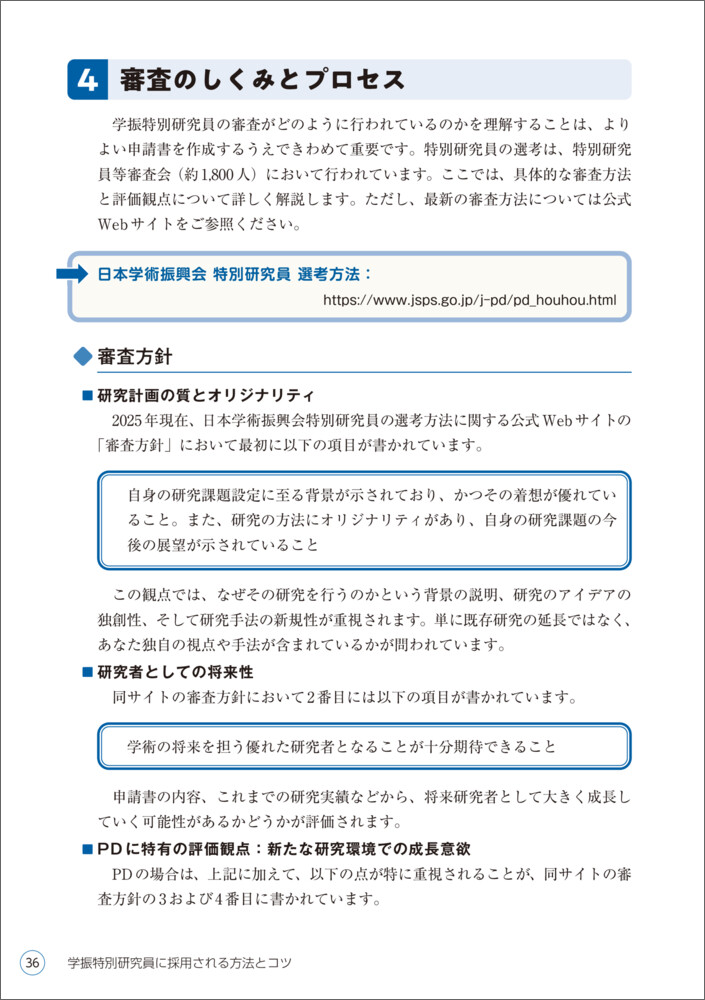 4 審査のしくみとプロセス

学振特別研究員の審査がどのように行われているのかを理解することは、よりよい申請書を作成するうえできわめて重要です。特別研究員の選考は、特別研究員等審査会（約1,800人）において行われています。ここでは、具体的な審査方法と評価観点について詳しく解説します。ただし、最新の審査方法については公式Webサイトをご参照ください。

日本学術振興会 特別研究員 選考方法：
https://www.jsps.go.jp/j-pd/pd_houhou.html

◆審査方針

■研究計画の質とオリジナリティ
2025年現在、日本学術振興会特別研究員の選考方法に関する公式Webサイトの「審査方針」において最初に以下の項目が書かれています。

自身の研究課題設定に至る背景が示されており、かつその着想が優れていること。また、研究の方法にオリジナリティがあり、自身の研究課題の今後の展望が示されていること

この観点では、なぜその研究を行うのかという背景の説明、研究のアイデアの独創性、そして研究手法の新規性が重視されます。単に既存研究の延長ではなく、あなた独自の視点や手法が含まれているかが問われています。

■研究者としての将来性
同サイトの審査方針において2番目には以下の項目が書かれています。

学術の将来を担う優れた研究者となることが十分期待できること

申請書の内容、これまでの研究実績などから、将来研究者として大きく成長していく可能性があるかどうかが評価されます。

■PDに特有の評価観点：新たな研究環境での成長意欲
PDの場合は、上記に加えて、以下の点が特に重視されることが、同サイトの審査方針の3および4番目に書かれています。

36 学振特別研究員に採用される方法とコツ